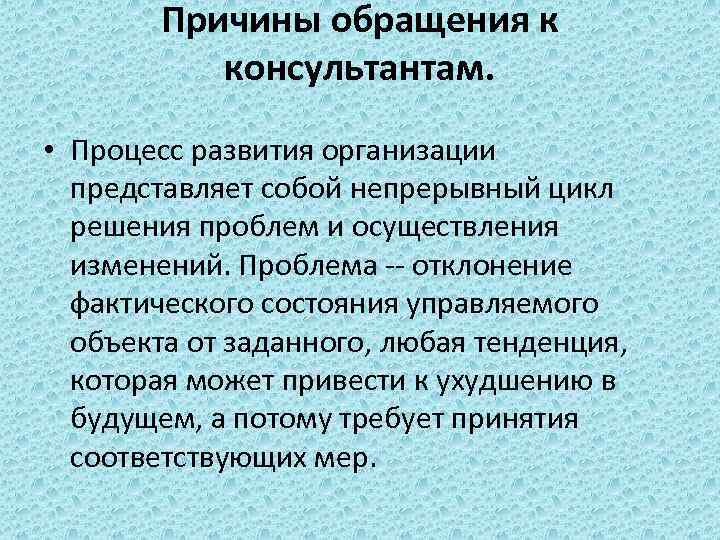 Причины обращения к консультантам.

• Процесс развития организации представляет собой непрерывный цикл решения проблем и осуществления изменений. Проблема -- отклонение фактического состояния управляемого объекта от заданного, любая тенденция, которая может привести к ухудшению в будущем, а потому требует принятия соответствующих мер.